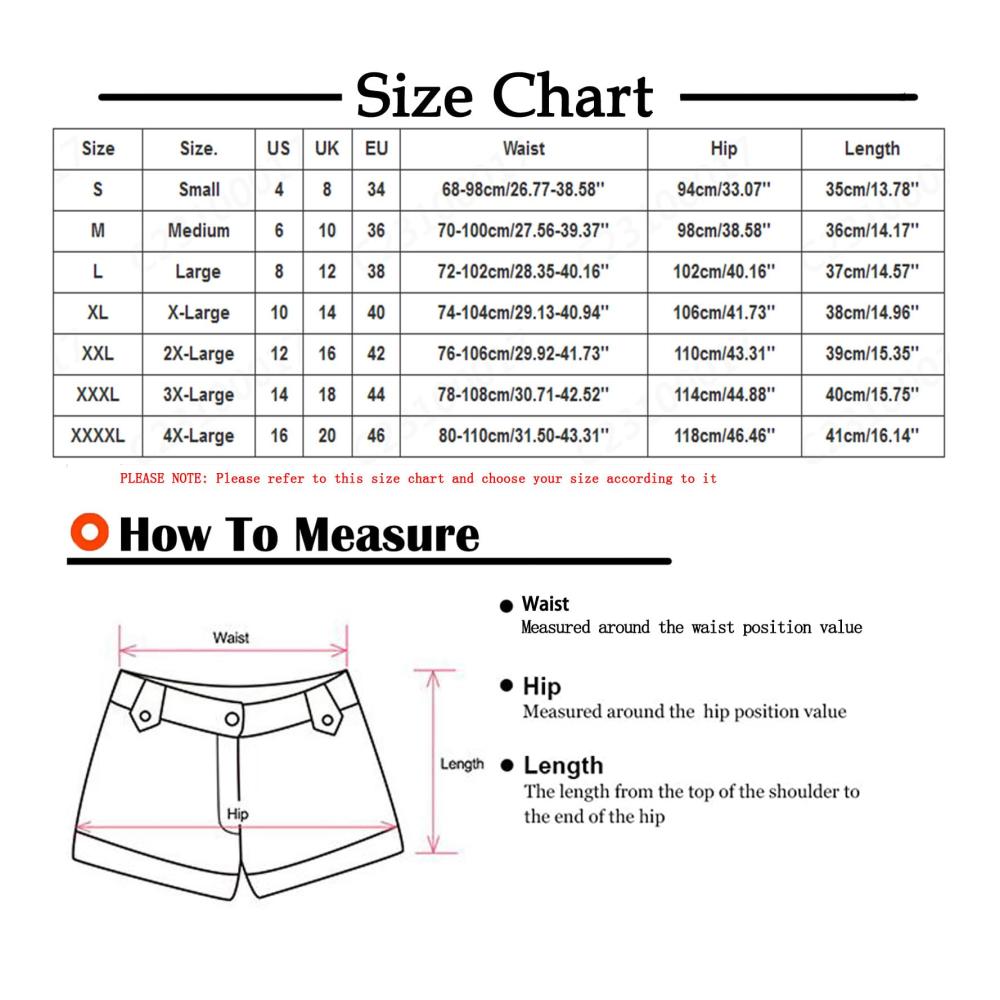 Size Chart

| Size | Size. | US | UK | EU | Waist | Hip | Length |
|---|---|---|---|---|---|---|---|
| S | Small | 4 | 8 | 34 | 68-98cm/26.77-38.58'' | 94cm/33.07'' | 35cm/13.78'' |
| M | Medium | 6 | 10 | 36 | 70-100cm/27.56-39.37'' | 98cm/38.58'' | 36cm/14.17'' |
| L | Large | 8 | 12 | 38 | 72-102cm/28.35-40.16'' | 102cm/40.16'' | 37cm/14.57'' |
| XL | X-Large | 10 | 14 | 40 | 74-104cm/29.13-40.94'' | 106cm/41.73'' | 38cm/14.96'' |
| XXL | 2X-Large | 12 | 16 | 42 | 76-106cm/29.92-41.73'' | 110cm/43.31'' | 39cm/15.35'' |
| XXXL | 3X-Large | 14 | 18 | 44 | 78-108cm/30.71-42.52'' | 114cm/44.88'' | 40cm/15.75'' |
| XXXXL | 4X-Large | 16 | 20 | 46 | 80-110cm/31.50-43.31'' | 118cm/46.46'' | 41cm/16.14'' |

PLEASE NOTE: Please refer to this size chart and choose your size according to it

How To Measure

Waist

Length

Hip

Waist
Measured around the waist position value

Hip
Measured around the hip position value

Length
The length from the top of the shoulder to the end of the hip